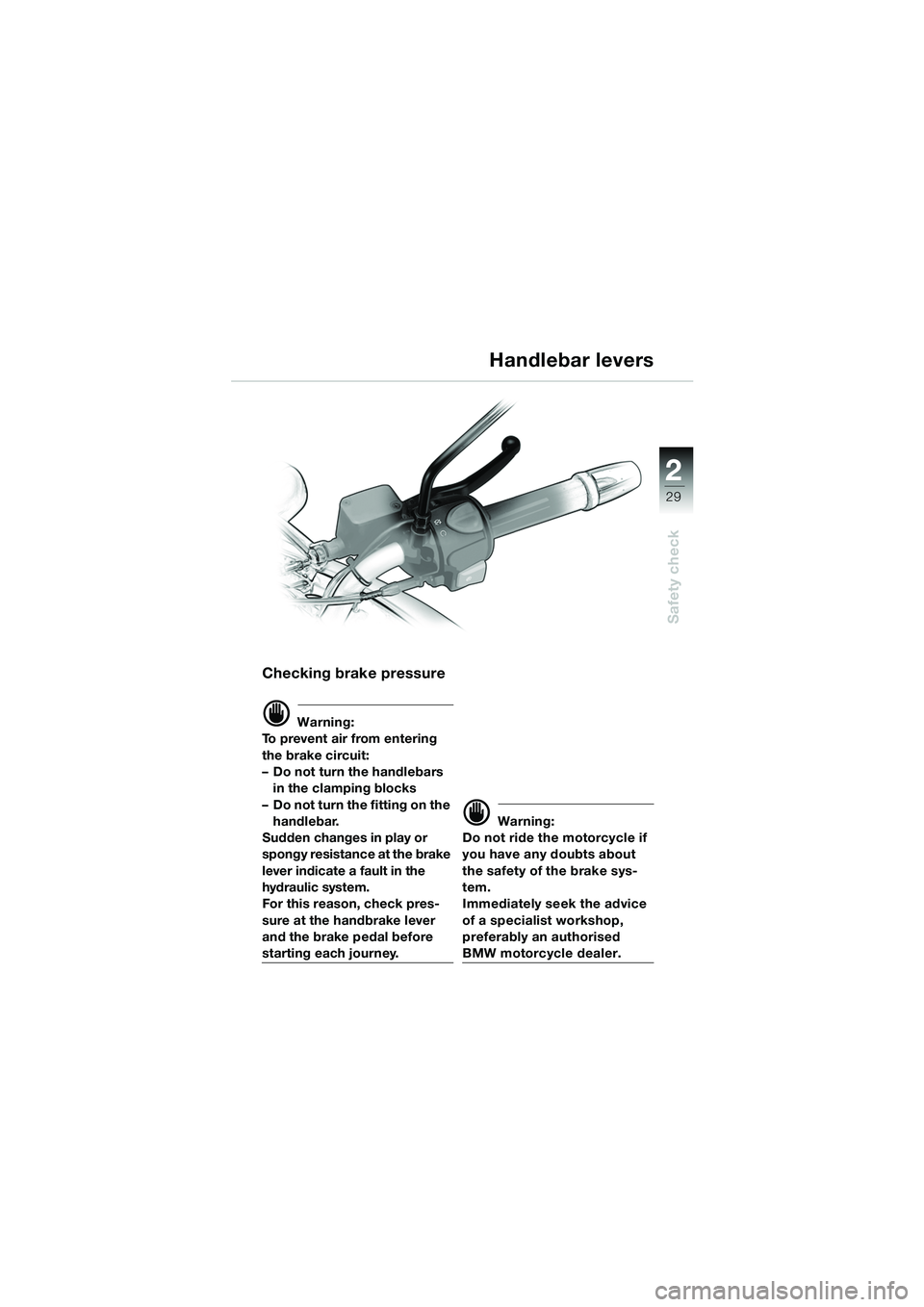 Handlebar levers

2

29

Safety check

Checking brake pressure

Warning:
To prevent air from entering the brake circuit:
– Do not turn the handlebars in the clamping blocks
– Do not turn the fitting on the handlebar.
Sudden changes in play or spongy resistance at the brake lever indicate a fault in the hydraulic system.
For this reason, check pressure at the handbrake lever and the brake pedal before starting each journey.

Warning:
Do not ride the motorcycle if you have any doubts about the safety of the brake system.
Immediately seek the advice of a specialist workshop, preferably an authorised BMW motorcycle dealer.

carmanualsonline.info